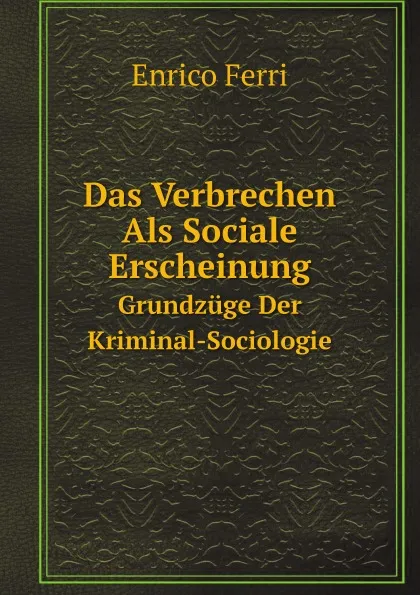 Enrico Ferri

Das Verbrechen Als Sociale Erscheinung

Grundzüge Der Kriminal-Sociologie